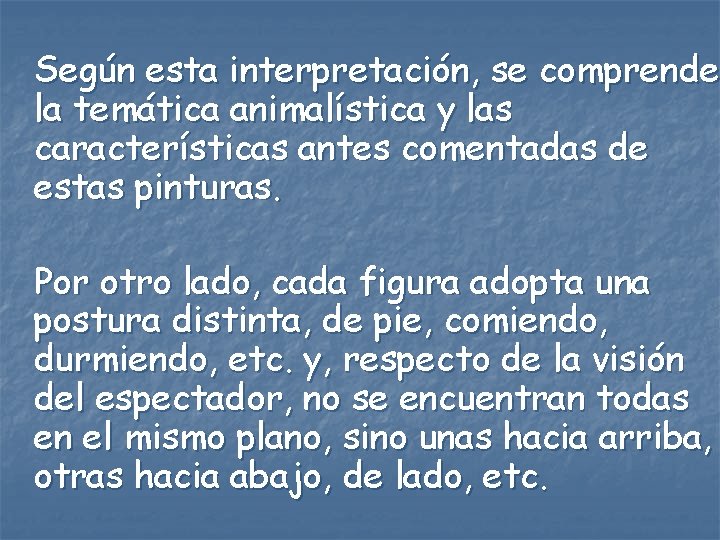 Según esta interpretación, se comprende la temática animalística y las características antes comentadas de estas pinturas.

Por otro lado, cada figura adopta una postura distinta, de pie, comiendo, durmiendo, etc. y, respecto de la visión del espectador, no se encuentran todas en el mismo plano, sino unas hacia arriba, otras hacia abajo, de lado, etc.